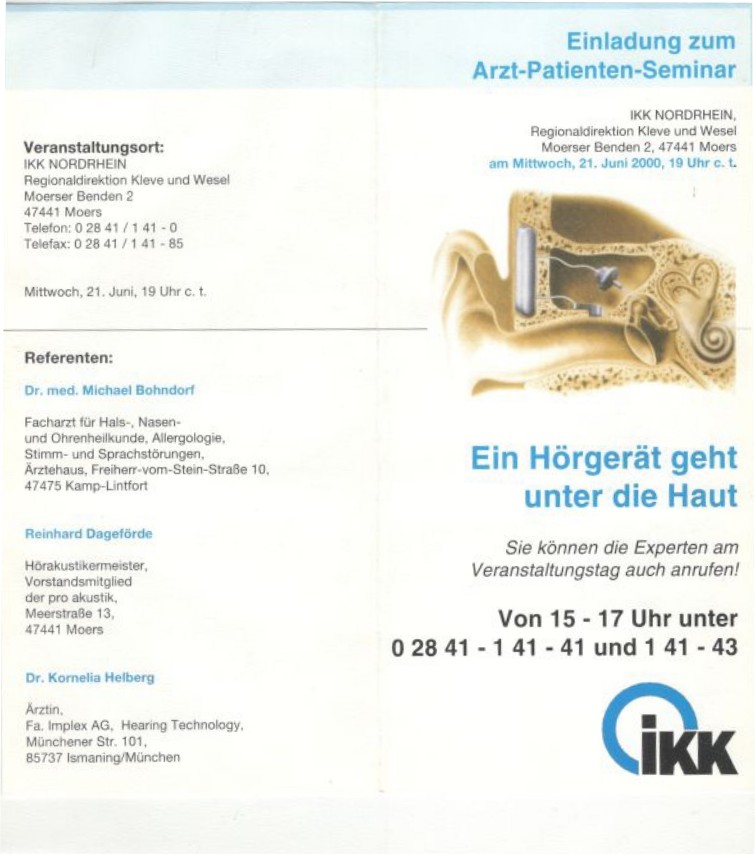 Veranstaltungsort:
IKK NORDRHEIN
Regionaldirektion Kleve und Wesel
Moerser Benden 2
47441 Moers
Telefon: 0 28 41 / 1 41 - 0
Telefax: 0 28 41 / 1 41 - 85

Mittwoch, 21. Juni, 19 Uhr c. t.

Referenten:

Dr. med. Michael Bohndorf

Facharzt für Hals-, Nasen- und Ohrenheilkunde, Allergologie, Stimm- und Sprachstörungen, Ärztehaus, Freiherr-vom-Stein-Straße 10, 47475 Kamp-Lintfort

Reinhard Dageförde

Hörakustikermeister, Vorstandsmitglied der pro akustik, Meerstraße 13, 47441 Moers

Dr. Kornelia Helberg

Ärztin, Fa. Implex AG, Hearing Technology, Münchener Str. 101, 85737 Ismaning/München

Einladung zum Arzt-Patienten-Seminar

IKK NORDRHEIN,
Regionaldirektion Kleve und Wesel
Moerser Benden 2, 47441 Moers
am Mittwoch, 21. Juni 2000, 19 Uhr c. t.

Ein Hörgerät geht unter die Haut

Sie können die Experten am Veranstaltungstag auch anrufen!

Von 15 - 17 Uhr unter
0 28 41 - 1 41 - 41 und 1 41 - 43

IKK